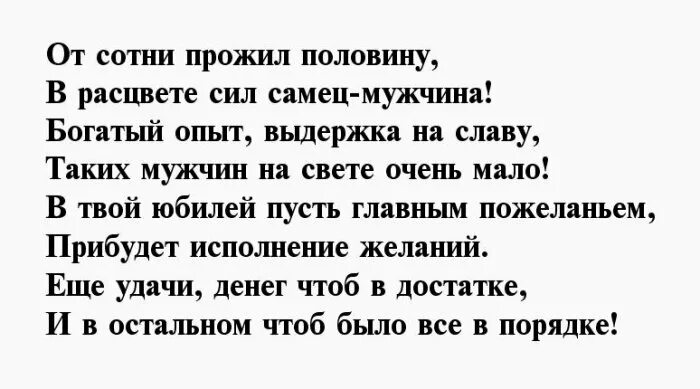 От сотни прожил половину,
В расцвете сил самец-мужчина!
Богатый опыт, выдержка на славу,
Таких мужчин на свете очень мало!
В твой юбилей пусть главным пожеланьем,
Прибудет исполнение желаний.
Еще удачи, денег чтоб в достатке,
И в остальном чтоб было все в порядке!